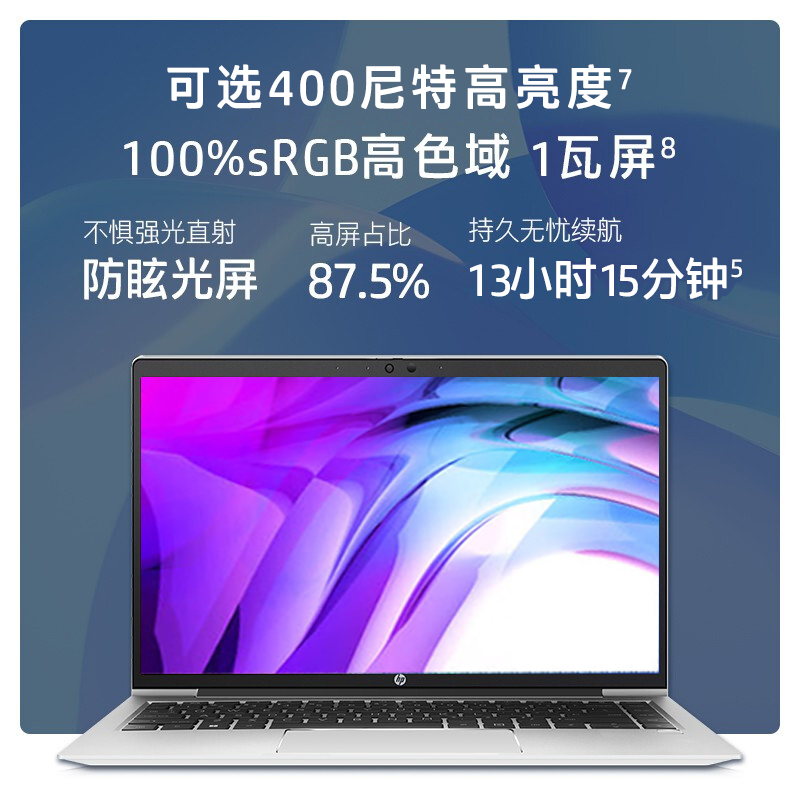 可选400尼特高亮度$^7$
100%sRGB高色域 1瓦屏$^8$

不惧强光直射
防眩光屏

高屏占比
87.5%

持久无忧续航
13小时15分钟$^5$

hp